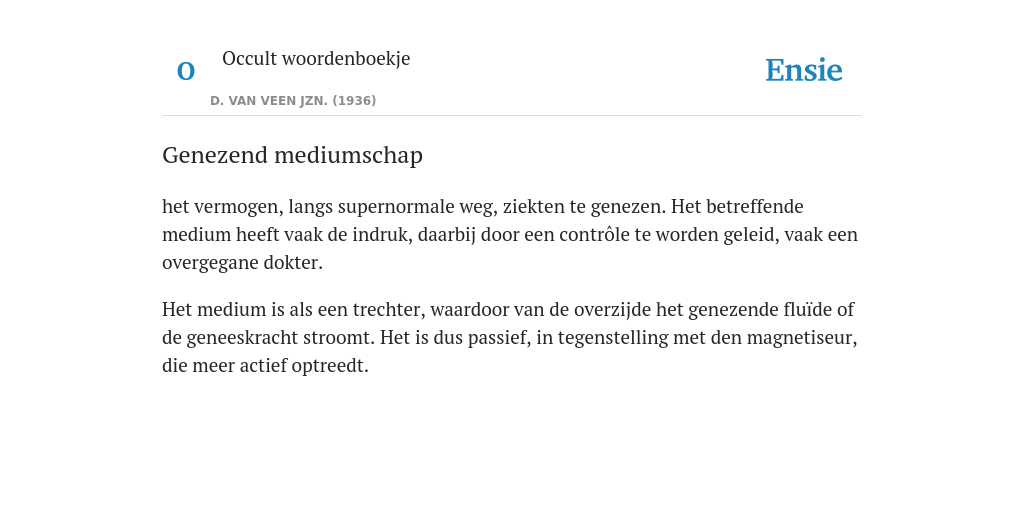 O

Occult woordenboekje

D. VAN VEEN JZN. (1936)

Ensie

Genezend mediumschap

het vermogen, langs supernormale weg, ziekten te genezen. Het betreffende medium heeft vaak de indruk, daarbij door een contrôle te worden geleid, vaak een overgegane dokter.

Het medium is als een trechter, waardoor van de overzijde het genezende fluïde of de geneeskracht stroomt. Het is dus passief, in tegenstelling met den magnetiseur, die meer actief optreedt.